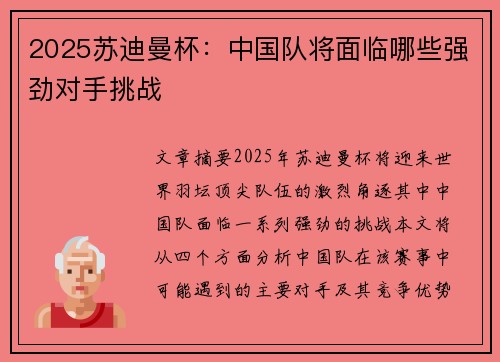 2025苏迪曼杯：中国队将面临哪些强劲对手挑战

文章摘要2025年苏迪曼杯将迎来世界羽坛顶尖队伍的激烈角逐其中中国队面临一系列强劲的挑战本文将从四个方面分析中国队在该赛事中可能遇到的主要对手及其竞争优势